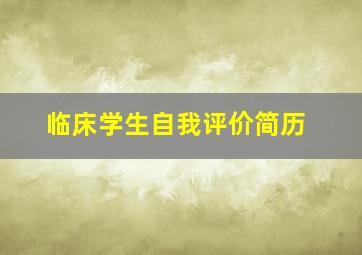 临床学生自我评价简历